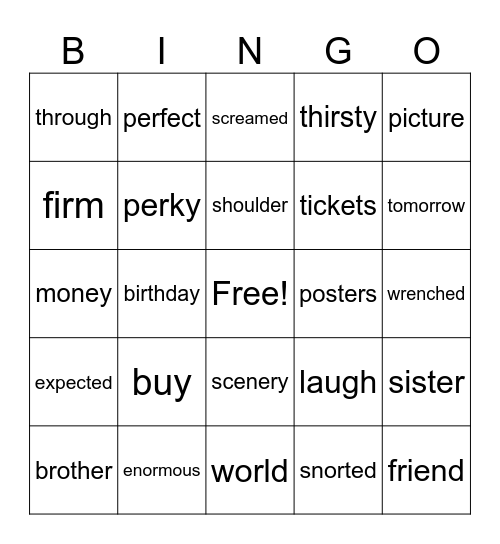 | B | I | N | G | O |
|---|---|---|---|---|
| through | perfect | screamed | thirsty | picture |
| firm | perky | shoulder | tickets | tomorrow |
| money | birthday | Free! | posters | wrenched |
| expected | buy | scenery | laugh | sister |
| brother | enormous | world | snorted | friend |